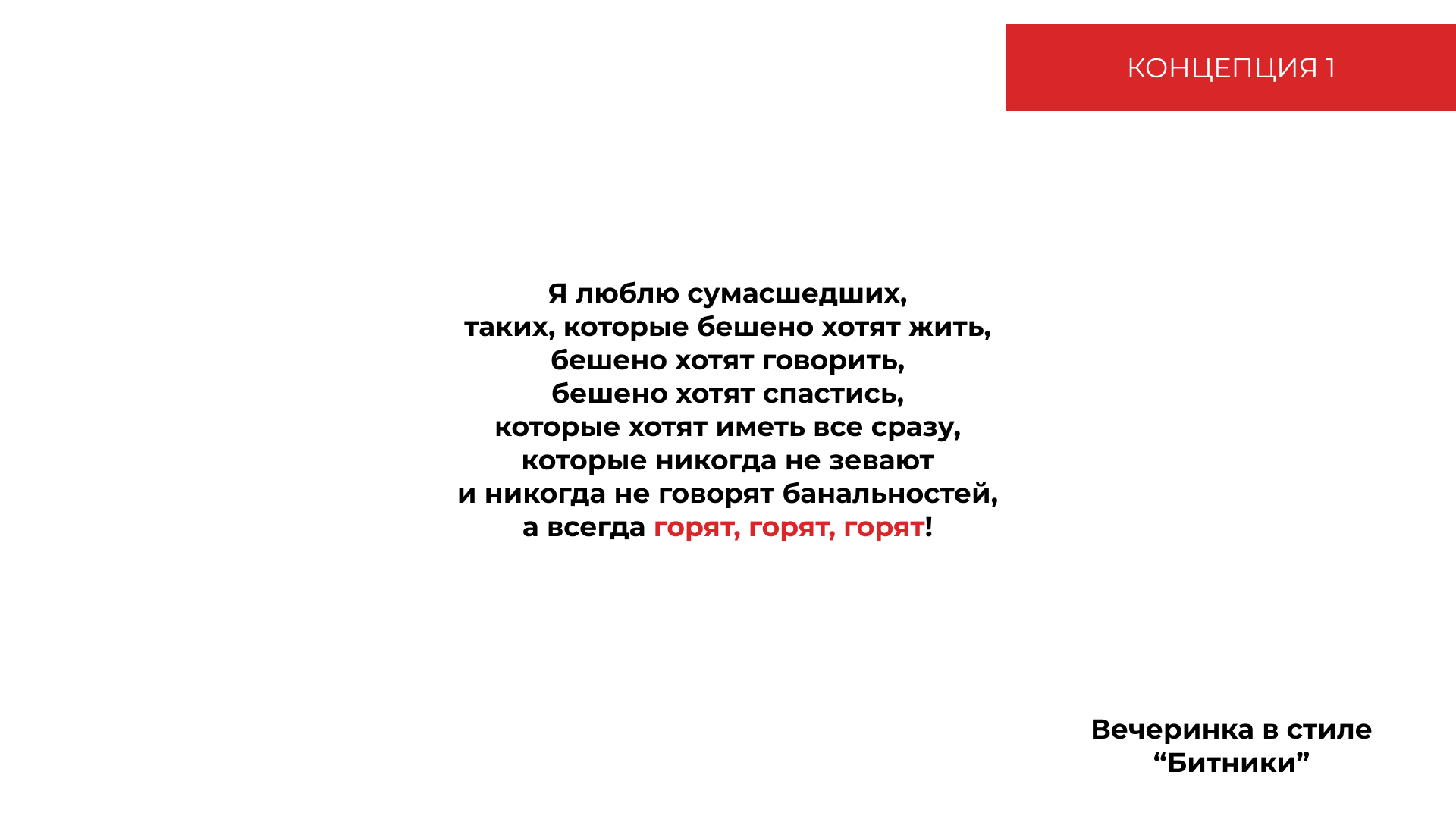 КОНЦЕПЦИЯ 1

Я люблю сумасшедших,
таких, которые бешено хотят жить,
бешено хотят говорить,
бешено хотят спастись,
которые хотят иметь все сразу,
которые никогда не зевают
и никогда не говорят банальностей,
а всегда горят, горят, горят!

Вечеринка в стиле
"Битники"